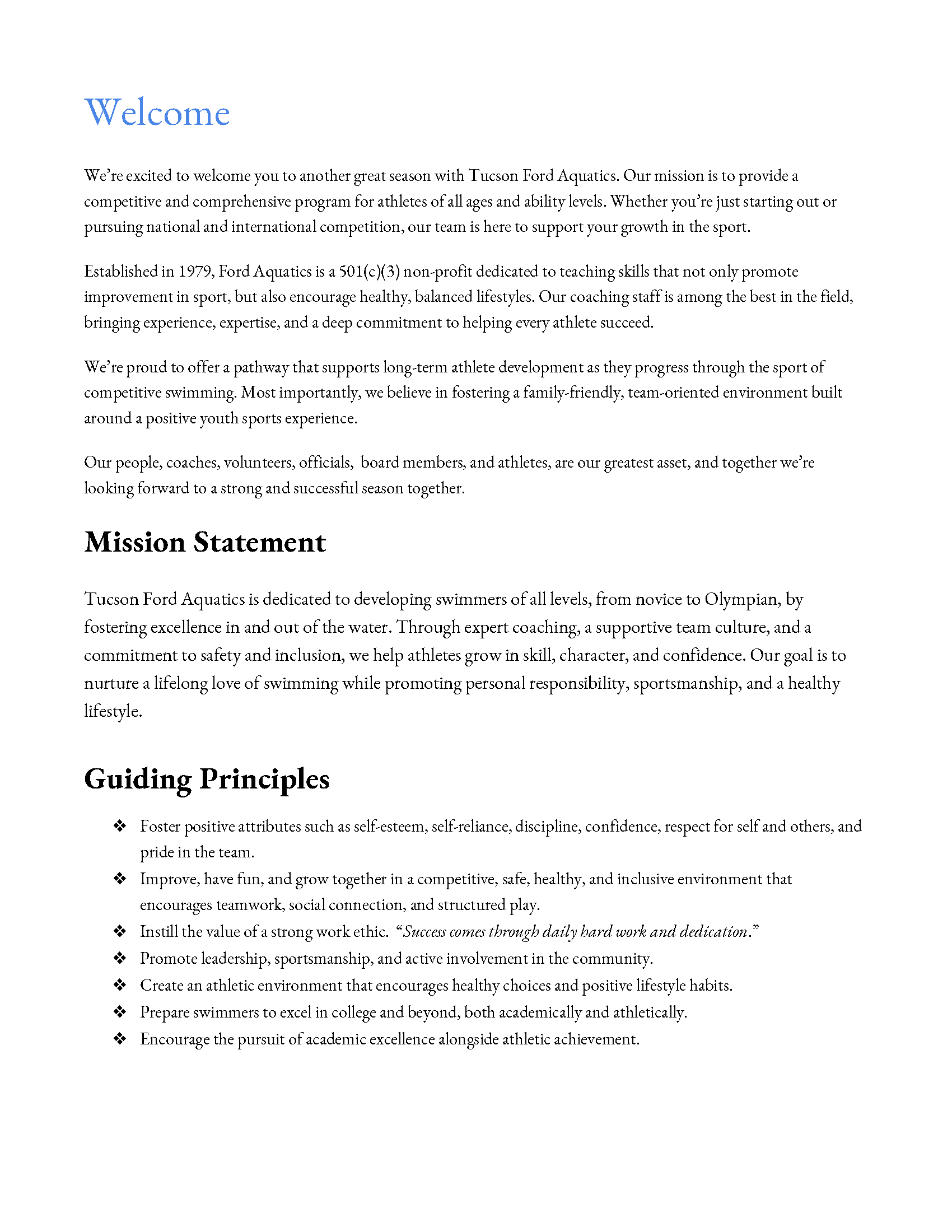 Welcome

We're excited to welcome you to another great season with Tucson Ford Aquatics. Our mission is to provide a competitive and comprehensive program for athletes of all ages and ability levels. Whether you're just starting out or pursuing national and international competition, our team is here to support your growth in the sport.

Established in 1979, Ford Aquatics is a 501(c)(3) non-profit dedicated to teaching skills that not only promote improvement in sport, but also encourage healthy, balanced lifestyles. Our coaching staff is among the best in the field, bringing experience, expertise, and a deep commitment to helping every athlete succeed.

We're proud to offer a pathway that supports long-term athlete development as they progress through the sport of competitive swimming. Most importantly, we believe in fostering a family-friendly, team-oriented environment built around a positive youth sports experience.

Our people, coaches, volunteers, officials,  board members, and athletes, are our greatest asset, and together we're looking forward to a strong and successful season together.

Mission Statement

Tucson Ford Aquatics is dedicated to developing swimmers of all levels, from novice to Olympian, by fostering excellence in and out of the water. Through expert coaching, a supportive team culture, and a commitment to safety and inclusion, we help athletes grow in skill, character, and confidence. Our goal is to nurture a lifelong love of swimming while promoting personal responsibility, sportsmanship, and a healthy lifestyle.

Guiding Principles

❖ Foster positive attributes such as self-esteem, self-reliance, discipline, confidence, respect for self and others, and pride in the team.
❖ Improve, have fun, and grow together in a competitive, safe, healthy, and inclusive environment that encourages teamwork, social connection, and structured play.
❖ Instill the value of a strong work ethic.  "Success comes through daily hard work and dedication."
❖ Promote leadership, sportsmanship, and active involvement in the community.
❖ Create an athletic environment that encourages healthy choices and positive lifestyle habits.
❖ Prepare swimmers to excel in college and beyond, both academically and athletically.
❖ Encourage the pursuit of academic excellence alongside athletic achievement.